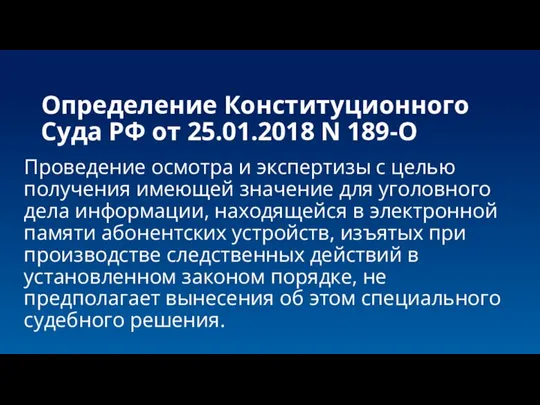 Определение Конституционного Суда РФ от 25.01.2018 N 189-О

Проведение осмотра и экспертизы с целью получения имеющей значение для уголовного дела информации, находящейся в электронной памяти абонентских устройств, изъятых при производстве следственных действий в установленном законом порядке, не предполагает вынесения об этом специального судебного решения.